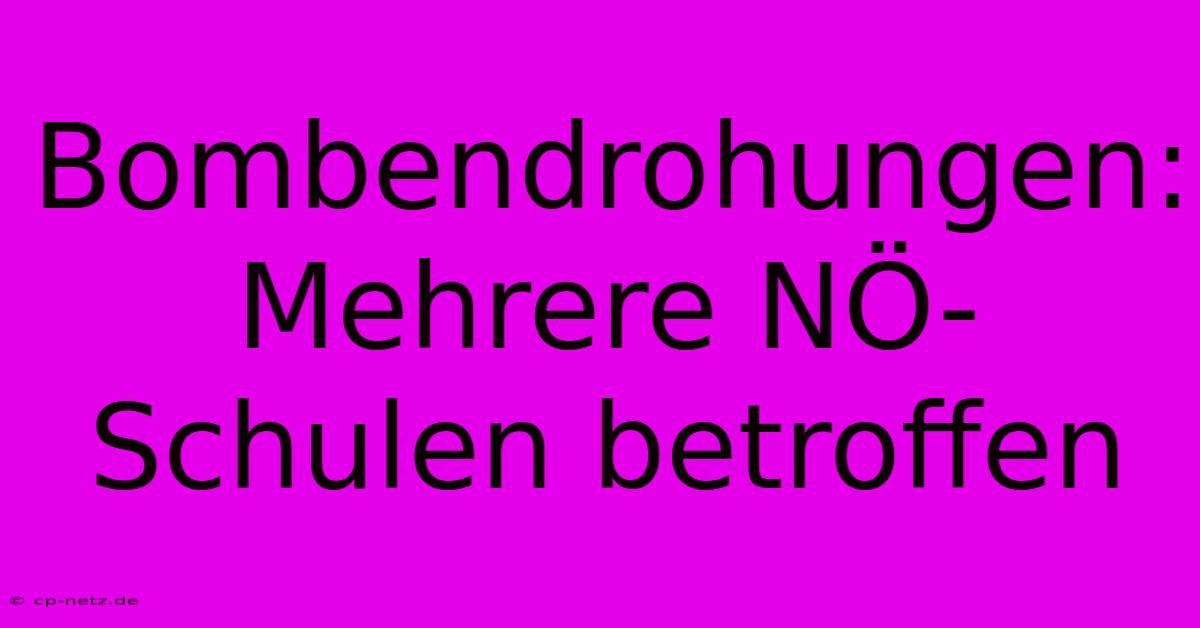 Bombendrohungen: Mehrere NÖ-Schulen betroffen

© cp-netz.de